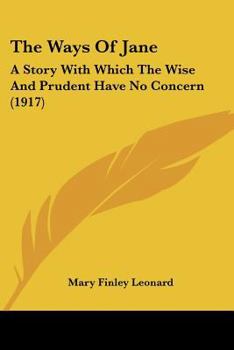 The Ways Of Jane

A Story With Which The Wise And Prudent Have No Concern (1917)

Mary Finley Leonard